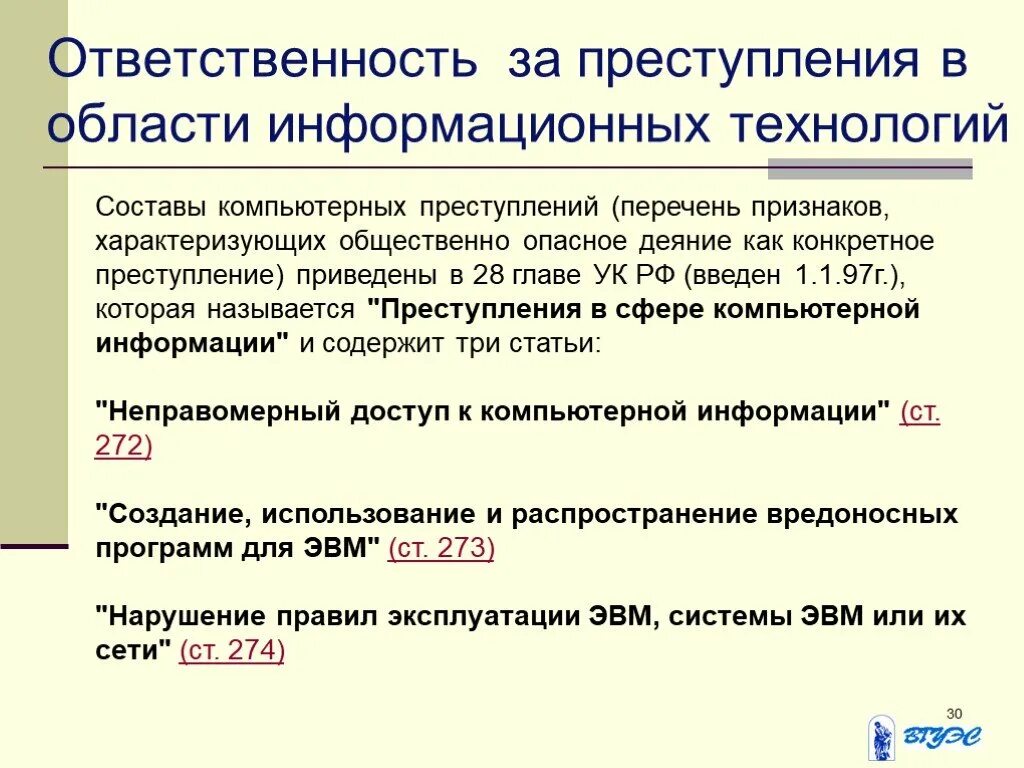 Ответственность за преступления в области информационных технологий

Составы компьютерных преступлений (перечень признаков, характеризующих общественно опасное деяние как конкретное преступление) приведены в 28 главе УК РФ (введен 1.1.97г.), которая называется "Преступления в сфере компьютерной информации" и содержит три статьи:

"Неправомерный доступ к компьютерной информации" (ст. 272)

"Создание, использование и распространение вредоносных программ для ЭВМ" (ст. 273)

"Нарушение правил эксплуатации ЭВМ, системы ЭВМ или их сети" (ст. 274)

30

ВГУЭС